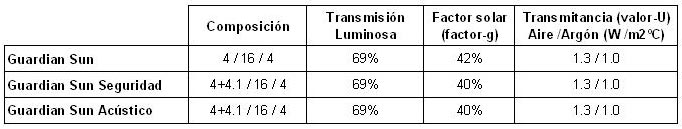 |  | Composición | Transmisión Luminosa | Factor solar (factor-g) | Transmitancia (valor-U) Aire /Argón (W /m2°C) |
|---|---|---|---|---|
| Guardian Sun | 4 / 16 / 4 | 69% | 42% | 1.3 / 1.0 |
| Guardian Sun Seguridad | 4+4.1 / 16 / 4 | 69% | 40% | 1.3 / 1.0 |
| Guardian Sun Acústico | 4+4.1 / 16 / 4 | 69% | 40% | 1.3 / 1.0 |